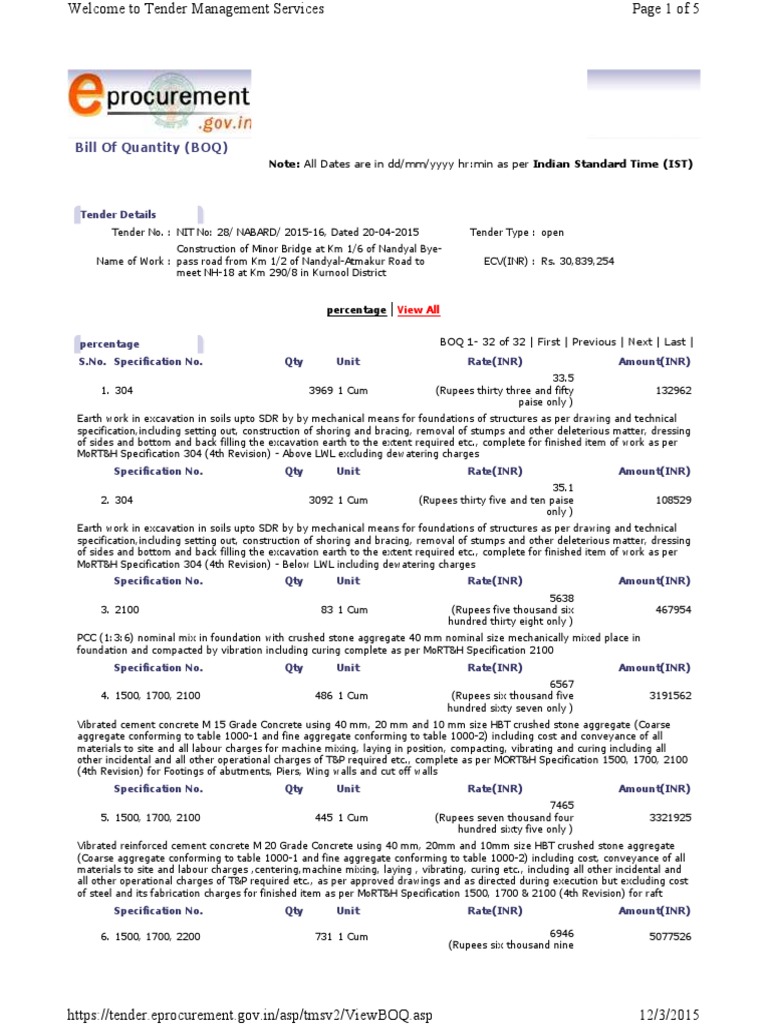 Welcome to Tender Management Services

Page 1 of 5

eprocurement .gov.in

Bill Of Quantity (BOQ)

Note: All Dates are in dd/mm/yyyy hr:min as per Indian Standard Time (IST)

Tender Details

Tender No. : NIT No: 28/ NABARD/ 2015-16, Dated 20-04-2015

Tender Type : open

Name of Work : Construction of Minor Bridge at Km 1/6 of Nandyal Bye-pass road from Km 1/2 of Nandyal-Atmakur Road to meet NH-18 at Km 290/8 in Kurnool District

ECV(INR) : Rs. 30,839,254

percentage | View All

percentage

BOQ 1- 32 of 32 | First | Previous | Next | Last |

| S.No. | Specification No. | Qty | Unit | Rate(INR) | Amount(INR) |
|---|---|---|---|---|---|
| 1. | 304 | 3969 | 1 Cum | 33.5 (Rupees thirty three and fifty paise only ) | 132962 |

Earth work in excavation in soils upto SDR by by mechanical means for foundations of structures as per drawing and technical specification,including setting out, construction of shoring and bracing, removal of stumps and other deleterious matter, dressing of sides and bottom and back filling the excavation earth to the extent required etc., complete for finished item of work as per MoRT&H Specification 304 (4th Revision) - Above LWL excluding dewatering charges

| | Specification No. | Qty | Unit | Rate(INR) | Amount(INR) |
|---|---|---|---|---|---|
| 2. | 304 | 3092 | 1 Cum | 35.1 (Rupees thirty five and ten paise only ) | 108529 |

Earth work in excavation in soils upto SDR by by mechanical means for foundations of structures as per drawing and technical specification,including setting out, construction of shoring and bracing, removal of stumps and other deleterious matter, dressing of sides and bottom and back filling the excavation earth to the extent required etc., complete for finished item of work as per MoRT&H Specification 304 (4th Revision) - Below LWL including dewatering charges

| | Specification No. | Qty | Unit | Rate(INR) | Amount(INR) |
|---|---|---|---|---|---|
| 3. | 2100 | 83 | 1 Cum | 5638 (Rupees five thousand six hundred thirty eight only ) | 467954 |

PCC (1:3:6) nominal mix in foundation with crushed stone aggregate 40 mm nominal size mechanically mixed place in foundation and compacted by vibration including curing complete as per MoRT&H Specification 2100

| | Specification No. | Qty | Unit | Rate(INR) | Amount(INR) |
|---|---|---|---|---|---|
| 4. | 1500, 1700, 2100 | 486 | 1 Cum | 6567 (Rupees six thousand five hundred sixty seven only ) | 3191562 |

Vibrated cement concrete M 15 Grade Concrete using 40 mm, 20 mm and 10 mm size HBT crushed stone aggregate (Coarse aggregate conforming to table 1000-1 and fine aggregate conforming to table 1000-2) including cost and conveyance of all materials to site and all labour charges for machine mixing, laying in position, compacting, vibrating and curing including all other incidental and all other operational charges of T&P required etc., complete as per MORT&H Specification 1500, 1700, 2100 (4th Revision) for Footings of abutments, Piers, Wing walls and cut off walls

| | Specification No. | Qty | Unit | Rate(INR) | Amount(INR) |
|---|---|---|---|---|---|
| 5. | 1500, 1700, 2100 | 445 | 1 Cum | 7465 (Rupees seven thousand four hundred sixty five only ) | 3321925 |

Vibrated reinforced cement concrete M 20 Grade Concrete using 40 mm, 20mm and 10mm size HBT crushed stone aggregate (Coarse aggregate conforming to table 1000-1 and fine aggregate conforming to table 1000-2) including cost, conveyance of all materials to site and labour charges ,centering,machine mixing, laying , vibrating, curing etc., including all other incidental and all other operational charges of T&P required etc., as per approved drawings and as directed during execution but excluding cost of steel and its fabrication charges for finished item as per MoRT&H Specification 1500, 1700 & 2100 (4th Revision) for raft

| | Specification No. | Qty | Unit | Rate(INR) | Amount(INR) |
|---|---|---|---|---|---|
| 6. | 1500, 1700, 2200 | 731 | 1 Cum | 6946 (Rupees six thousand nine | 5077526 |

https://tender.eprocurement.gov.in/asp/tmsv2/ViewBOQ.asp

12/3/2015